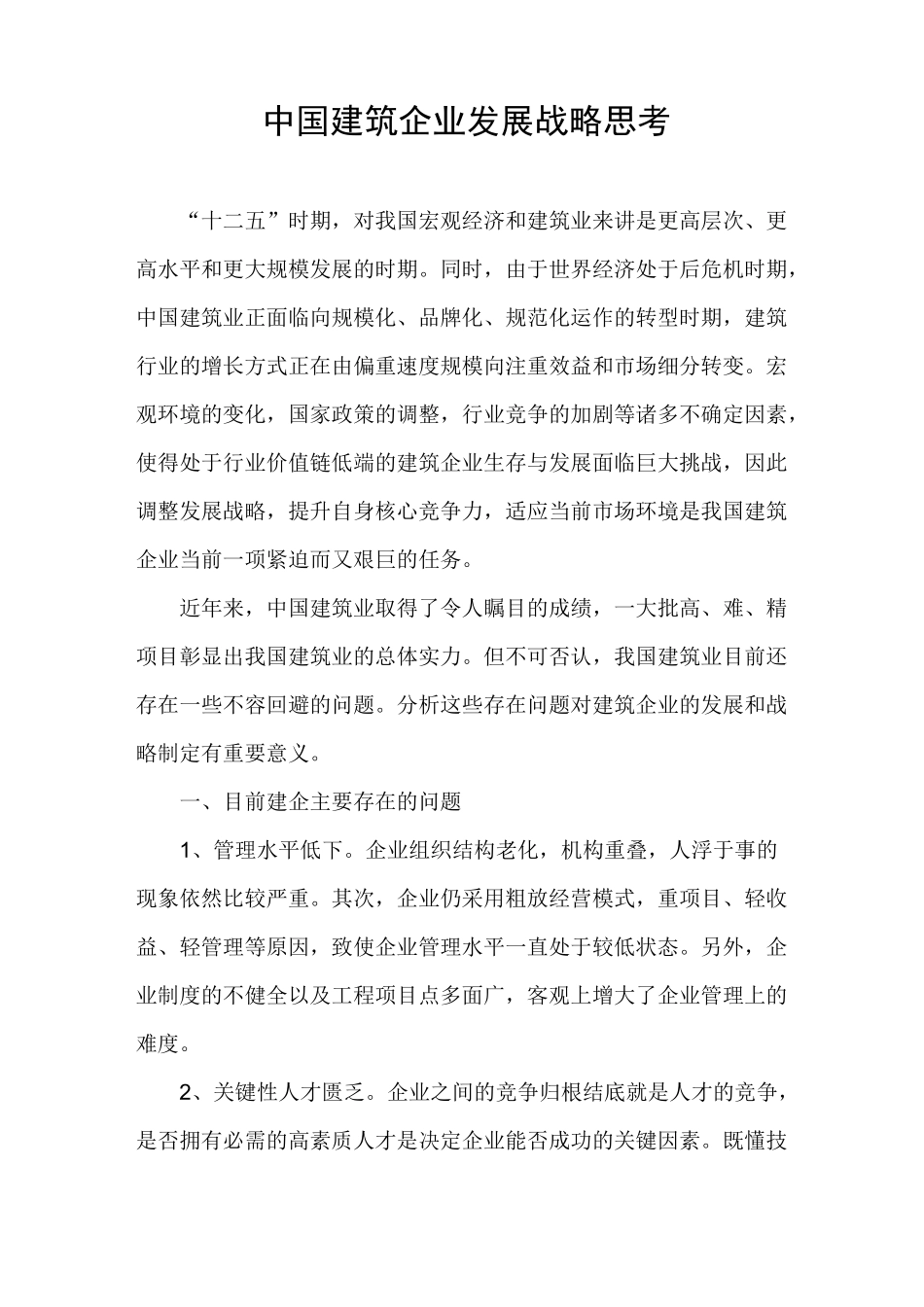 中国建筑企业发展战略思考

“十二五”时期，对我国宏观经济和建筑业来讲是更高层次、更高水平和更大规模发展的时期。同时，由于世界经济处于后危机时期，中国建筑业正面临向规模化、品牌化、规范化运作的转型时期，建筑行业的增长方式正在由偏重速度规模向注重效益和市场细分转变。宏观环境的变化，国家政策的调整，行业竞争的加剧等诸多不确定因素，使得处于行业价值链低端的建筑企业生存与发展面临巨大挑战，因此调整发展战略，提升自身核心竞争力，适应当前市场环境是我国建筑企业当前一项紧迫而又艰巨的任务。

近年来，中国建筑业取得了令人瞩目的成绩，一大批高、难、精项目彰显出我国建筑业的总体实力。但不可否认，我国建筑业目前还存在一些不容回避的问题。分析这些存在问题对建筑企业的发展和战略制定有重要意义。

一、目前建企主要存在的问题

1、管理水平低下。企业组织结构老化，机构重叠，人浮于事的现象依然比较严重。其次，企业仍采用粗放经营模式，重项目、轻收益、轻管理等原因，致使企业管理水平一直处于较低状态。另外，企业制度的不健全以及工程项目点多面广，客观上增大了企业管理上的难度。

2、关键性人才匮乏。企业之间的竞争归根结底就是人才的竞争，是否拥有必需的高素质人才是决定企业能否成功的关键因素。既懂技